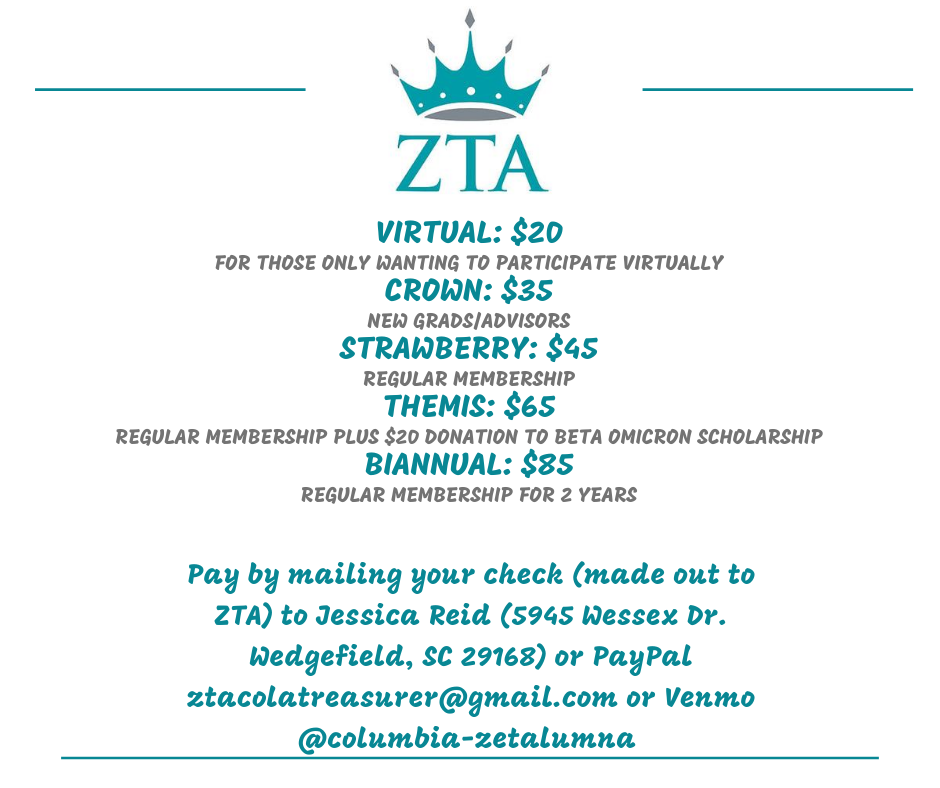 ZTA

VIRTUAL: $20
FOR THOSE ONLY WANTING TO PARTICIPATE VIRTUALLY
CROWN: $35
NEW GRADS/ADVISORS
STRAWBERRY: $45
REGULAR MEMBERSHIP
THEMIS: $65
REGULAR MEMBERSHIP PLUS $20 DONATION TO BETA OMICRON SCHOLARSHIP
BIANNUAL: $85
REGULAR MEMBERSHIP FOR 2 YEARS

Pay by mailing your check (made out to ZTA) to Jessica Reid (5945 Wessex Dr. Wedgefield, SC 29168) or PayPal ztacolatreasurer@gmail.com or Venmo @columbia-zetalumna